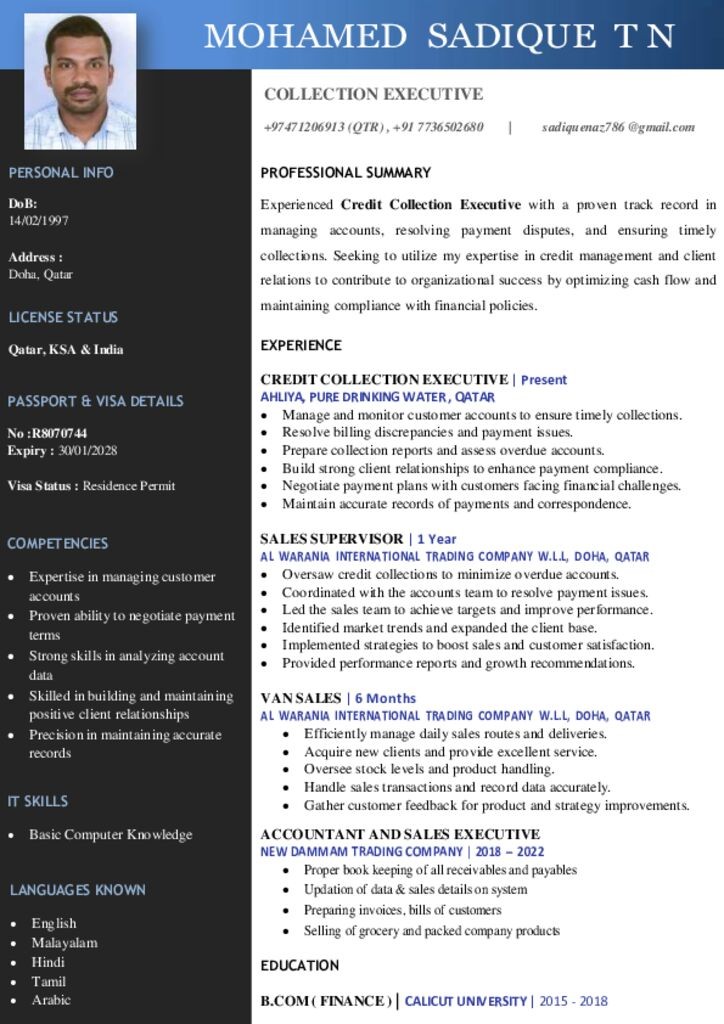 MOHAMED SADIQUE T N

PERSONAL INFO

DoB:
14/02/1997

Address :
Doha, Qatar

LICENSE STATUS

Qatar, KSA & India

PASSPORT & VISA DETAILS

No :R8070744
Expiry : 30/01/2028

Visa Status : Residence Permit

COMPETENCIES

- Expertise in managing customer accounts
- Proven ability to negotiate payment terms
- Strong skills in analyzing account data
- Skilled in building and maintaining positive client relationships
- Precision in maintaining accurate records

IT SKILLS

- Basic Computer Knowledge

LANGUAGES KNOWN

- English
- Malayalam
- Hindi
- Tamil
- Arabic

COLLECTION EXECUTIVE

+97471206913 (QTR) , +91 7736502680 | sadiquenaz786 @gmail.com

PROFESSIONAL SUMMARY

Experienced Credit Collection Executive with a proven track record in managing accounts, resolving payment disputes, and ensuring timely collections. Seeking to utilize my expertise in credit management and client relations to contribute to organizational success by optimizing cash flow and maintaining compliance with financial policies.

EXPERIENCE

CREDIT COLLECTION EXECUTIVE | Present
AHLIYA, PURE DRINKING WATER, QATAR
- Manage and monitor customer accounts to ensure timely collections.
- Resolve billing discrepancies and payment issues.
- Prepare collection reports and assess overdue accounts.
- Build strong client relationships to enhance payment compliance.
- Negotiate payment plans with customers facing financial challenges.
- Maintain accurate records of payments and correspondence.

SALES SUPERVISOR | 1 Year
AL WARANIA INTERNATIONAL TRADING COMPANY W.L.L, DOHA, QATAR
- Oversaw credit collections to minimize overdue accounts.
- Coordinated with the accounts team to resolve payment issues.
- Led the sales team to achieve targets and improve performance.
- Identified market trends and expanded the client base.
- Implemented strategies to boost sales and customer satisfaction.
- Provided performance reports and growth recommendations.

VAN SALES | 6 Months
AL WARANIA INTERNATIONAL TRADING COMPANY W.L.L, DOHA, QATAR
- Efficiently manage daily sales routes and deliveries.
- Acquire new clients and provide excellent service.
- Oversee stock levels and product handling.
- Handle sales transactions and record data accurately.
- Gather customer feedback for product and strategy improvements.

ACCOUNTANT AND SALES EXECUTIVE
NEW DAMMAM TRADING COMPANY | 2018 – 2022
- Proper book keeping of all receivables and payables
- Updation of data & sales details on system
- Preparing invoices, bills of customers
- Selling of grocery and packed company products

EDUCATION

B.COM ( FINANCE ) | CALICUT UNIVERSITY | 2015 - 2018